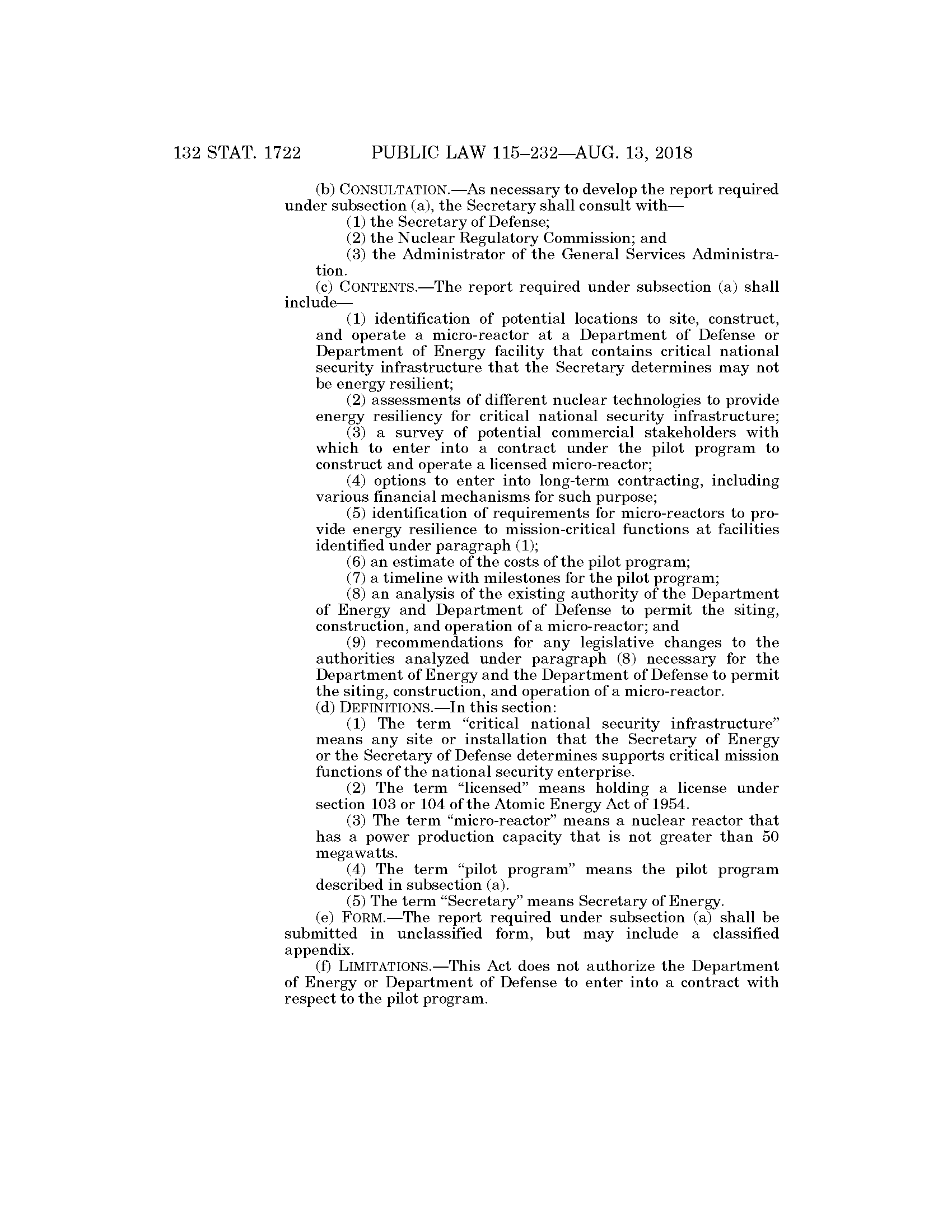 132 STAT. 1722 PUBLIC LAW 115–232—AUG. 13, 2018

(b) CONSULTATION.—As necessary to develop the report required under subsection (a), the Secretary shall consult with—

(1) the Secretary of Defense;

(2) the Nuclear Regulatory Commission; and

(3) the Administrator of the General Services Administration.

(c) CONTENTS.—The report required under subsection (a) shall include—

(1) identification of potential locations to site, construct, and operate a micro-reactor at a Department of Defense or Department of Energy facility that contains critical national security infrastructure that the Secretary determines may not be energy resilient;

(2) assessments of different nuclear technologies to provide energy resiliency for critical national security infrastructure;

(3) a survey of potential commercial stakeholders with which to enter into a contract under the pilot program to construct and operate a licensed micro-reactor;

(4) options to enter into long-term contracting, including various financial mechanisms for such purpose;

(5) identification of requirements for micro-reactors to provide energy resilience to mission-critical functions at facilities identified under paragraph (1);

(6) an estimate of the costs of the pilot program;

(7) a timeline with milestones for the pilot program;

(8) an analysis of the existing authority of the Department of Energy and Department of Defense to permit the siting, construction, and operation of a micro-reactor; and

(9) recommendations for any legislative changes to the authorities analyzed under paragraph (8) necessary for the Department of Energy and the Department of Defense to permit the siting, construction, and operation of a micro-reactor.

(d) DEFINITIONS.—In this section:

(1) The term "critical national security infrastructure" means any site or installation that the Secretary of Energy or the Secretary of Defense determines supports critical mission functions of the national security enterprise.

(2) The term "licensed" means holding a license under section 103 or 104 of the Atomic Energy Act of 1954.

(3) The term "micro-reactor" means a nuclear reactor that has a power production capacity that is not greater than 50 megawatts.

(4) The term "pilot program" means the pilot program described in subsection (a).

(5) The term "Secretary" means Secretary of Energy.

(e) FORM.—The report required under subsection (a) shall be submitted in unclassified form, but may include a classified appendix.

(f) LIMITATIONS.—This Act does not authorize the Department of Energy or Department of Defense to enter into a contract with respect to the pilot program.